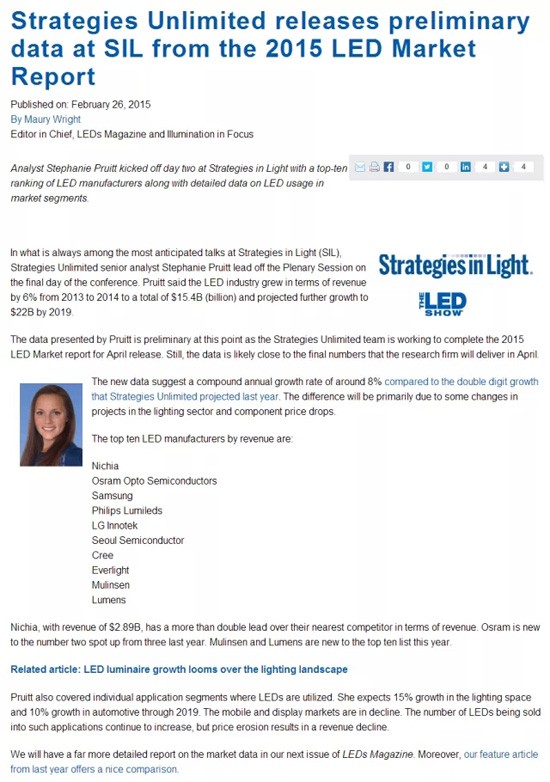 Strategies Unlimited releases preliminary data at SIL from the 2015 LED Market Report

Published on: February 26, 2015
By Maury Wright
Editor in Chief, LEDs Magazine and Illumination in Focus

Analyst Stephanie Pruitt kicked off day two at Strategies in Light with a top-ten ranking of LED manufacturers along with detailed data on LED usage in market segments.

0 0 4 4

In what is always among the most anticipated talks at Strategies in Light (SIL), Strategies Unlimited senior analyst Stephanie Pruitt lead off the Plenary Session on the final day of the conference. Pruitt said the LED industry grew in terms of revenue by 6% from 2013 to 2014 to a total of $15.4B (billion) and projected further growth to $22B by 2019.

Strategies in Light.
THE LED SHOW

The data presented by Pruitt is preliminary at this point as the Strategies Unlimited team is working to complete the 2015 LED Market report for April release. Still, the data is likely close to the final numbers that the research firm will deliver in April.

The new data suggest a compound annual growth rate of around 8% compared to the double digit growth that Strategies Unlimited projected last year. The difference will be primarily due to some changes in projects in the lighting sector and component price drops.

The top ten LED manufacturers by revenue are:

Nichia
Osram Opto Semiconductors
Samsung
Philips Lumileds
LG Innotek
Seoul Semiconductor
Cree
Everlight
Mulinsen
Lumens

Nichia, with revenue of $2.89B, has a more than double lead over their nearest competitor in terms of revenue. Osram is new to the number two spot up from three last year. Mulinsen and Lumens are new to the top ten list this year.

Related article: LED luminaire growth looms over the lighting landscape

Pruitt also covered individual application segments where LEDs are utilized. She expects 15% growth in the lighting space and 10% growth in automotive through 2019. The mobile and display markets are in decline. The number of LEDs being sold into such applications continue to increase, but price erosion results in a revenue decline.

We will have a far more detailed report on the market data in our next issue of LEDs Magazine. Moreover, our feature article from last year offers a nice comparison.